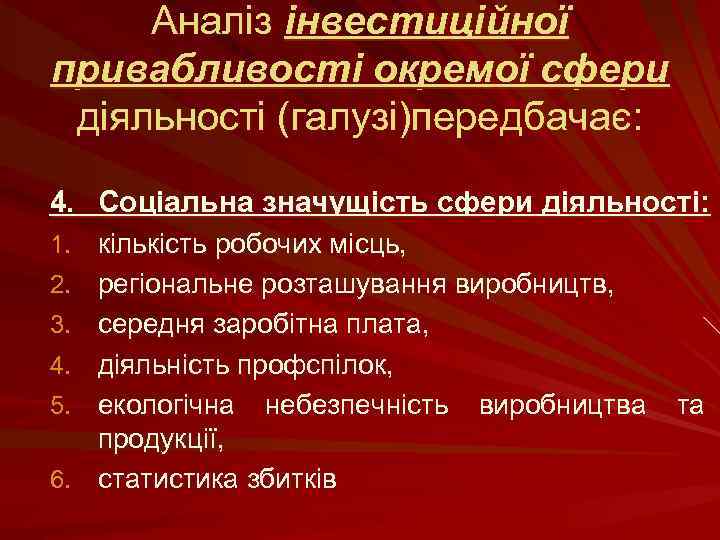 Аналіз інвестиційної привабливості окремої сфери діяльності (галузі)передбачає:

4. Соціальна значущість сфери діяльності:
1. кількість робочих місць,
2. регіональне розташування виробництв,
3. середня заробітна плата,
4. діяльність профспілок,
5. екологічна небезпечність виробництва та продукції,
6. статистика збитків